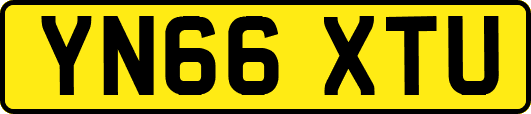 YN66 XTU